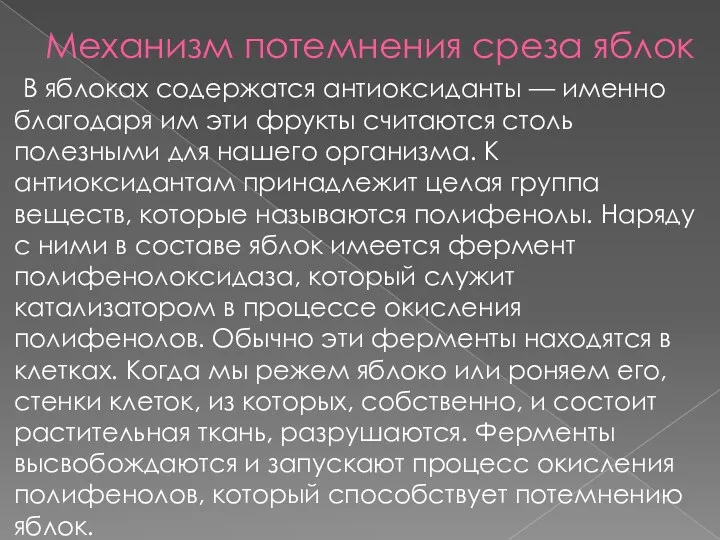 Механизм потемнения среза яблок

В яблоках содержатся антиоксиданты — именно благодаря им эти фрукты считаются столь полезными для нашего организма. К антиоксидантам принадлежит целая группа веществ, которые называются полифенолы. Наряду с ними в составе яблок имеется фермент полифенолоксидаза, который служит катализатором в процессе окисления полифенолов. Обычно эти ферменты находятся в клетках. Когда мы режем яблоко или роняем его, стенки клеток, из которых, собственно, и состоит растительная ткань, разрушаются. Ферменты высвобождаются и запускают процесс окисления полифенолов, который способствует потемнению яблок.